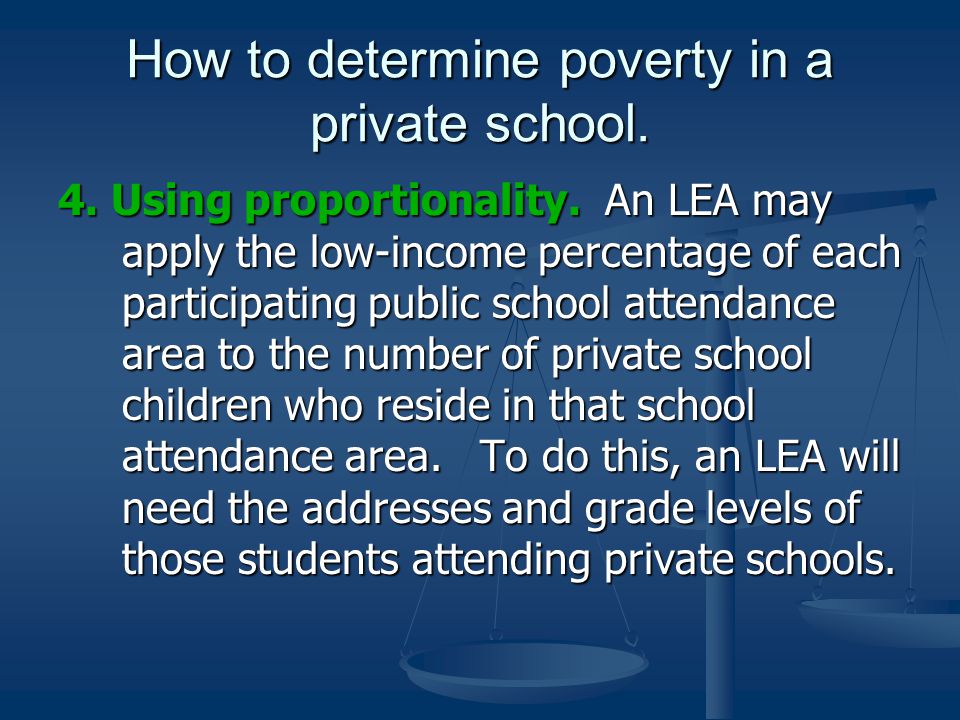 How to determine poverty in a private school.

4. Using proportionality. An LEA may apply the low-income percentage of each participating public school attendance area to the number of private school children who reside in that school attendance area. To do this, an LEA will need the addresses and grade levels of those students attending private schools.